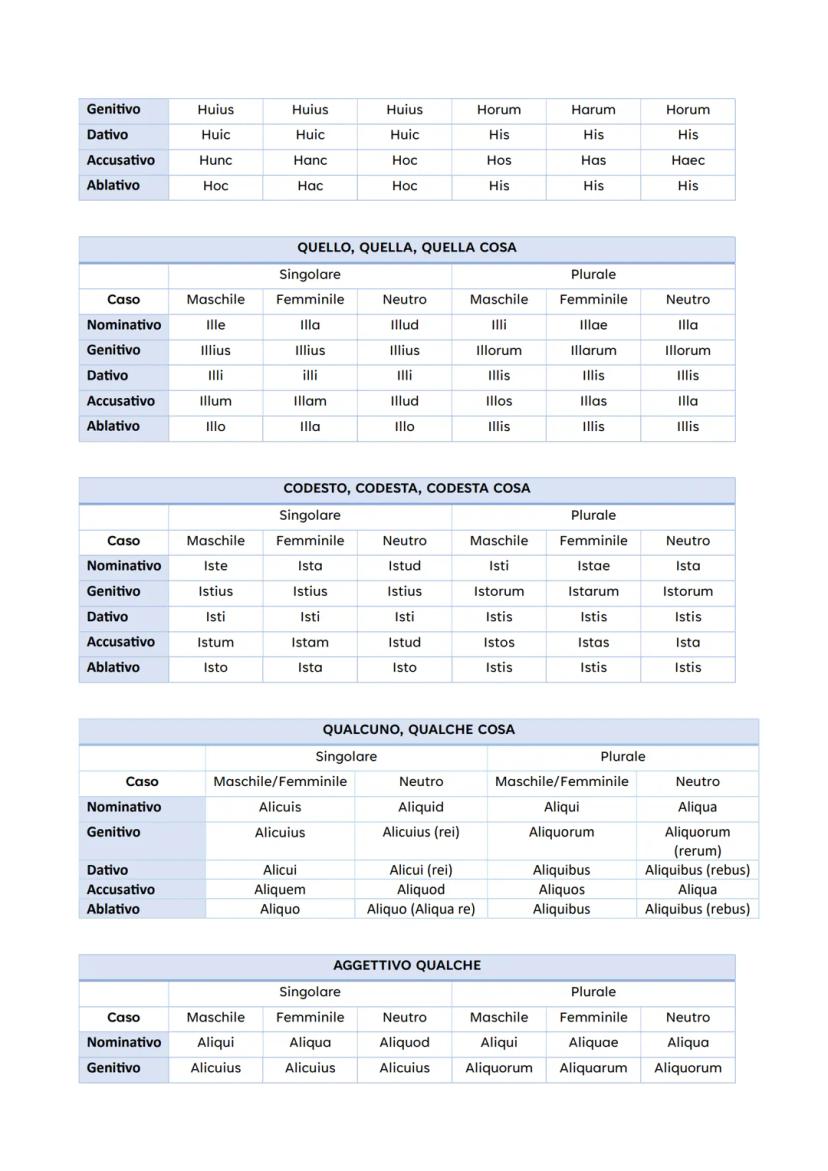 | Genitivo | Huius | Huius | Huius | Horum | Harum | Horum |
|---|---|---|---|---|---|---|
| Dativo | Huic | Huic | Huic | His | His | His |
| Accusativo | Hunc | Hanc | Hoc | Hos | Has | Haec |
| Ablativo | Hoc | Hac | Hoc | His | His | His |

QUELLO, QUELLA, QUELLA COSA

| | Singolare | | | Plurale | | |
|---|---|---|---|---|---|---|
| Caso | Maschile | Femminile | Neutro | Maschile | Femminile | Neutro |
| Nominativo | Ille | Illa | Illud | Illi | Illae | Illa |
| Genitivo | Illius | Illius | Illius | Illorum | Illarum | Illorum |
| Dativo | Illi | illi | Illi | Illis | Illis | Illis |
| Accusativo | Illum | Illam | Illud | Illos | Illas | Illa |
| Ablativo | Illo | Illa | Illo | Illis | Illis | Illis |

CODESTO, CODESTA, CODESTA COSA

| | Singolare | | | Plurale | | |
|---|---|---|---|---|---|---|
| Caso | Maschile | Femminile | Neutro | Maschile | Femminile | Neutro |
| Nominativo | Iste | Ista | Istud | Isti | Istae | Ista |
| Genitivo | Istius | Istius | Istius | Istorum | Istarum | Istorum |
| Dativo | Isti | Isti | Isti | Istis | Istis | Istis |
| Accusativo | Istum | Istam | Istud | Istos | Istas | Ista |
| Ablativo | Isto | Ista | Isto | Istis | Istis | Istis |

QUALCUNO, QUALCHE COSA

| | Singolare | | Plurale | |
|---|---|---|---|---|
| Caso | Maschile/Femminile | Neutro | Maschile/Femminile | Neutro |
| Nominativo | Alicuis | Aliquid | Aliqui | Aliqua |
| Genitivo | Alicuius | Alicuius (rei) | Aliquorum | Aliquorum (rerum) |
| Dativo | Alicui | Alicui (rei) | Aliquibus | Aliquibus (rebus) |
| Accusativo | Aliquem | Aliquod | Aliquos | Aliqua |
| Ablativo | Aliquo | Aliquo (Aliqua re) | Aliquibus | Aliquibus (rebus) |

AGGETTIVO QUALCHE

| | Singolare | | | Plurale | | |
|---|---|---|---|---|---|---|
| Caso | Maschile | Femminile | Neutro | Maschile | Femminile | Neutro |
| Nominativo | Aliqui | Aliqua | Aliquod | Aliqui | Aliquae | Aliqua |
| Genitivo | Alicuius | Alicuius | Alicuius | Aliquorum | Aliquarum | Aliquorum |